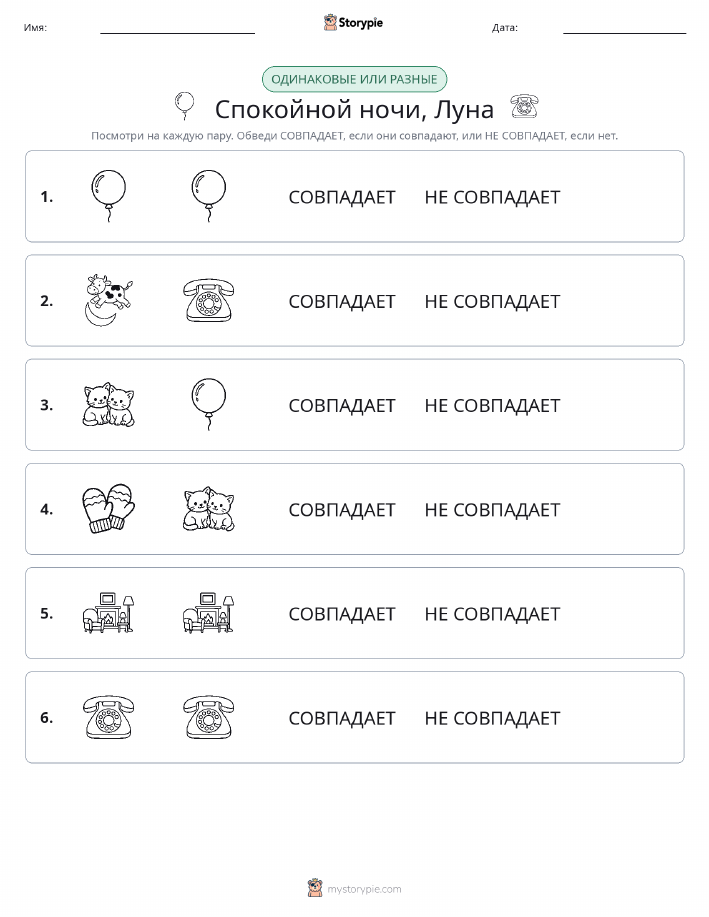 Имя: Storypie Дата:

ОДИНАКОВЫЕ ИЛИ РАЗНЫЕ

Спокойной ночи, Луна

Посмотри на каждую пару. Обведи СОВПАДАЕТ, если они совпадают, или НЕ СОВПАДАЕТ, если нет.

1. СОВПАДАЕТ НЕ СОВПАДАЕТ

2. СОВПАДАЕТ НЕ СОВПАДАЕТ

3. СОВПАДАЕТ НЕ СОВПАДАЕТ

4. СОВПАДАЕТ НЕ СОВПАДАЕТ

5. СОВПАДАЕТ НЕ СОВПАДАЕТ

6. СОВПАДАЕТ НЕ СОВПАДАЕТ

mystorypie.com